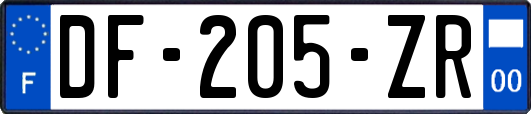 F

DF-205-ZR

00